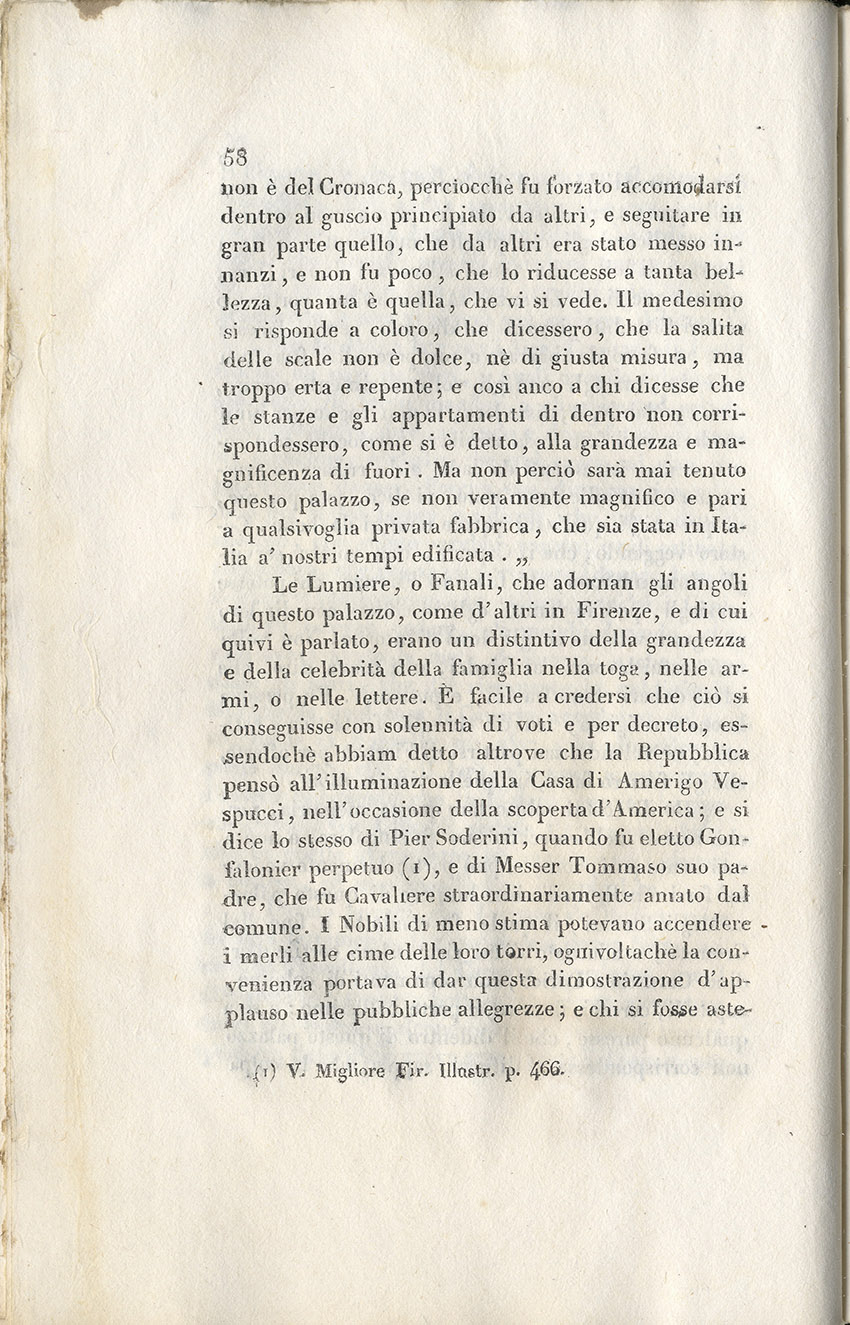 58

non è del Cronaca, perciocchè fu forzato accomodarsi dentro al guscio principiato da altri, e seguitare in gran parte quello, che da altri era stato messo innanzi, e non fu poco, che lo riducesse a tanta bellezza, quanta è quella, che vi si vede. Il medesimo si risponde a coloro, che dicessero, che la salita delle scale non è dolce, nè di giusta misura, ma troppo erta e repente; e così anco a chi dicesse che le stanze e gli appartamenti di dentro non corrispondessero, come si è detto, alla grandezza e magnificenza di fuori. Ma non perciò sarà mai tenuto questo palazzo, se non veramente magnifico e pari a qualsivoglia privata fabbrica, che sia stata in Italia a' nostri tempi edificata. „

Le Lumiere, o Fanali, che adornan gli angoli di questo palazzo, come d'altri in Firenze, e di cui quivi è parlato, erano un distintivo della grandezza e della celebrità della famiglia nella toga, nelle armi, o nelle lettere. È facile a credersi che ciò si conseguisse con solennità di voti e per decreto, essendochè abbiam detto altrove che la Repubblica pensò all'illuminazione della Casa di Amerigo Vespucci, nell'occasione della scoperta d'America; e si dice lo stesso di Pier Soderini, quando fu eletto Gonfalonier perpetuo (1), e di Messer Tommaso suo padre, che fu Cavaliere straordinariamente amato dal comune. I Nobili di meno stima potevano accendere i merli alle cime delle loro torri, ognivoltachè la convenienza portava di dar questa dimostrazione d'applauso nelle pubbliche allegrezze; e chi si fosse aste-

(1) V. Migliore Fir. Illustr. p. 466.